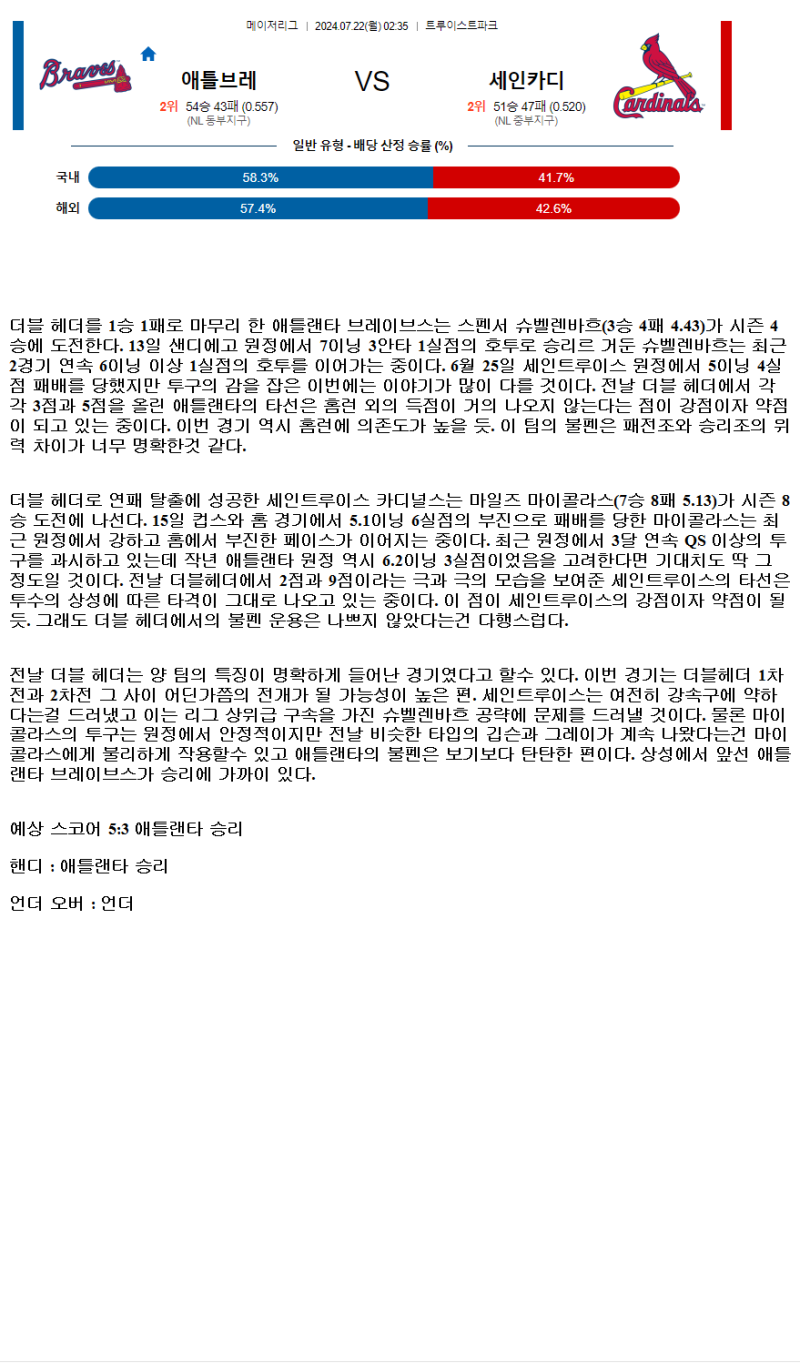 메이저리그 | 2024.07.22(월) 02:35 | 트루이스트파크

Braves

애틀브레

2위 54승 43패 (0.557)
(NL 동부지구)

VS

세인카디

2위 51승 47패 (0.520)
(NL 중부지구)

Cardinals

일반 유형 - 배당 산정 승률 (%)

국내 58.3% 41.7%

해외 57.4% 42.6%

더블 헤더를 1승 1패로 마무리 한 애틀랜타 브레이브스는 스펜서 슈벨렌바흐(3승 4패 4.43)가 시즌 4승에 도전한다. 13일 샌디에고 원정에서 7이닝 3안타 1실점의 호투로 승리르 거둔 슈벨렌바흐는 최근 2경기 연속 6이닝 이상 1실점의 호투를 이어가는 중이다. 6월 25일 세인트루이스 원정에서 5이닝 4실점 패배를 당했지만 투구의 감을 잡은 이번에는 이야기가 많이 다를 것이다. 전날 더블 헤더에서 각각 3점과 5점을 올린 애틀랜타의 타선은 홈런 외의 득점이 거의 나오지 않는다는 점이 강점이자 약점이 되고 있는 중이다. 이번 경기 역시 홈런에 의존도가 높을 듯. 이 팀의 불펜은 패전조와 승리조의 위력 차이가 너무 명확한것 같다.

더블 헤더로 연패 탈출에 성공한 세인트루이스 카디널스는 마일즈 마이콜라스(7승 8패 5.13)가 시즌 8승 도전에 나선다. 15일 컵스와 홈 경기에서 5.1이닝 6실점의 부진으로 패배를 당한 마이콜라스는 최근 원정에서 강하고 홈에서 부진한 페이스가 이어지는 중이다. 최근 원정에서 3달 연속 QS 이상의 투구를 과시하고 있는데 작년 애틀랜타 원정 역시 6.2이닝 3실점이었음을 고려한다면 기대치도 딱 그 정도일 것이다. 전날 더블헤더에서 2점과 9점이라는 극과 극의 모습을 보여준 세인트루이스의 타선은 투수의 상성에 따른 타격이 그대로 나오고 있는 중이다. 이 점이 세인트루이스의 강점이자 약점이 될 듯. 그래도 더블 헤더에서의 불펜 운용은 나쁘지 않았다는건 다행스럽다.

전날 더블 헤더는 양 팀의 특징이 명확하게 들어난 경기였다고 할수 있다. 이번 경기는 더블헤더 1차전과 2차전 그 사이 어딘가쯤의 전개가 될 가능성이 높은 편. 세인트루이스는 여전히 강속구에 약하다는걸 드러냈고 이는 리그 상위급 구속을 가진 슈벨렌바흐 공략에 문제를 드러낼 것이다. 물론 마이콜라스의 투구는 원정에서 안정적이지만 전날 비슷한 타입의 깁슨과 그레이가 계속 나왔다는건 마이콜라스에게 불리하게 작용할수 있고 애틀랜타의 불펜은 보기보다 탄탄한 편이다. 상성에서 앞선 애틀랜타 브레이브스가 승리에 가까이 있다.

예상 스코어 5:3 애틀랜타 승리

핸디 : 애틀랜타 승리

언더 오버 : 언더